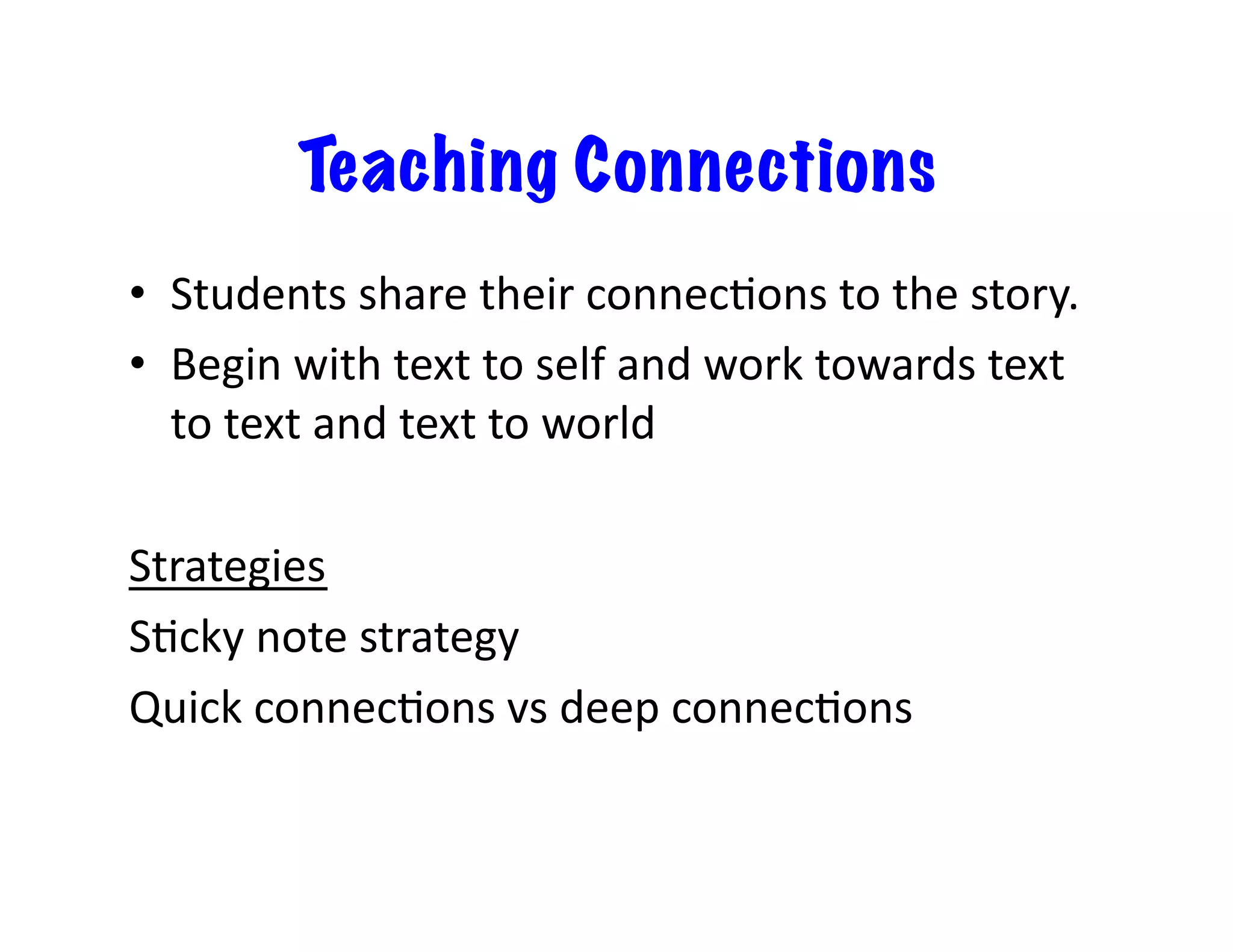 Teaching Connections

• Students share their connections to the story.
• Begin with text to self and work towards text to text and text to world

Strategies

Sticky note strategy

Quick connections vs deep connections